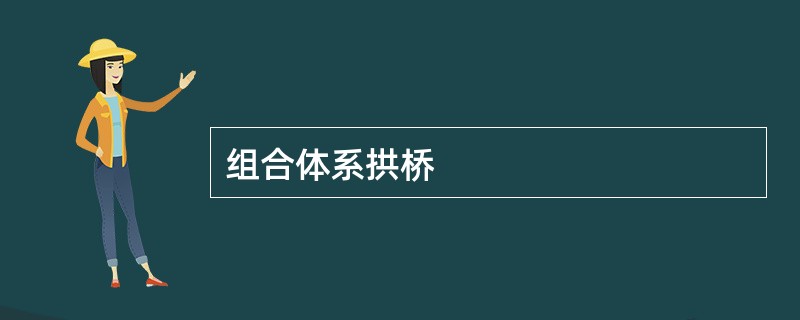 组合体系拱桥